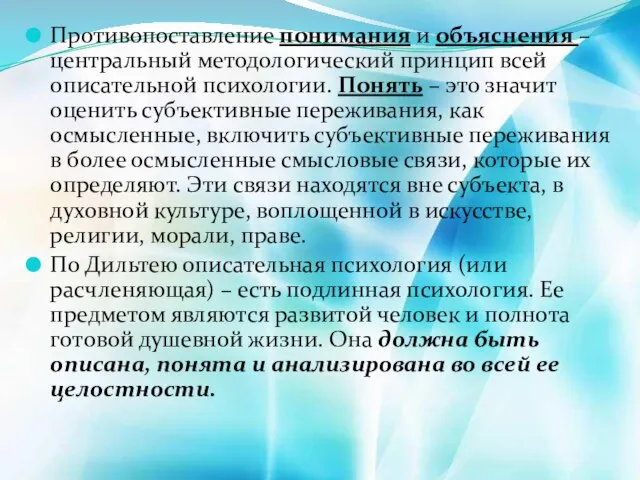 Противопоставление понимания и объяснения – центральный методологический принцип всей описательной психологии. Понять – это значит оценить субъективные переживания, как осмысленные, включить субъективные переживания в более осмысленные смысловые связи, которые их определяют. Эти связи находятся вне субъекта, в духовной культуре, воплощенной в искусстве, религии, морали, праве.

По Дильтею описательная психология (или расчленяющая) – есть подлинная психология. Ее предметом являются развитой человек и полнота готовой душевной жизни. Она должна быть описана, понята и анализирована во всей ее целостности.